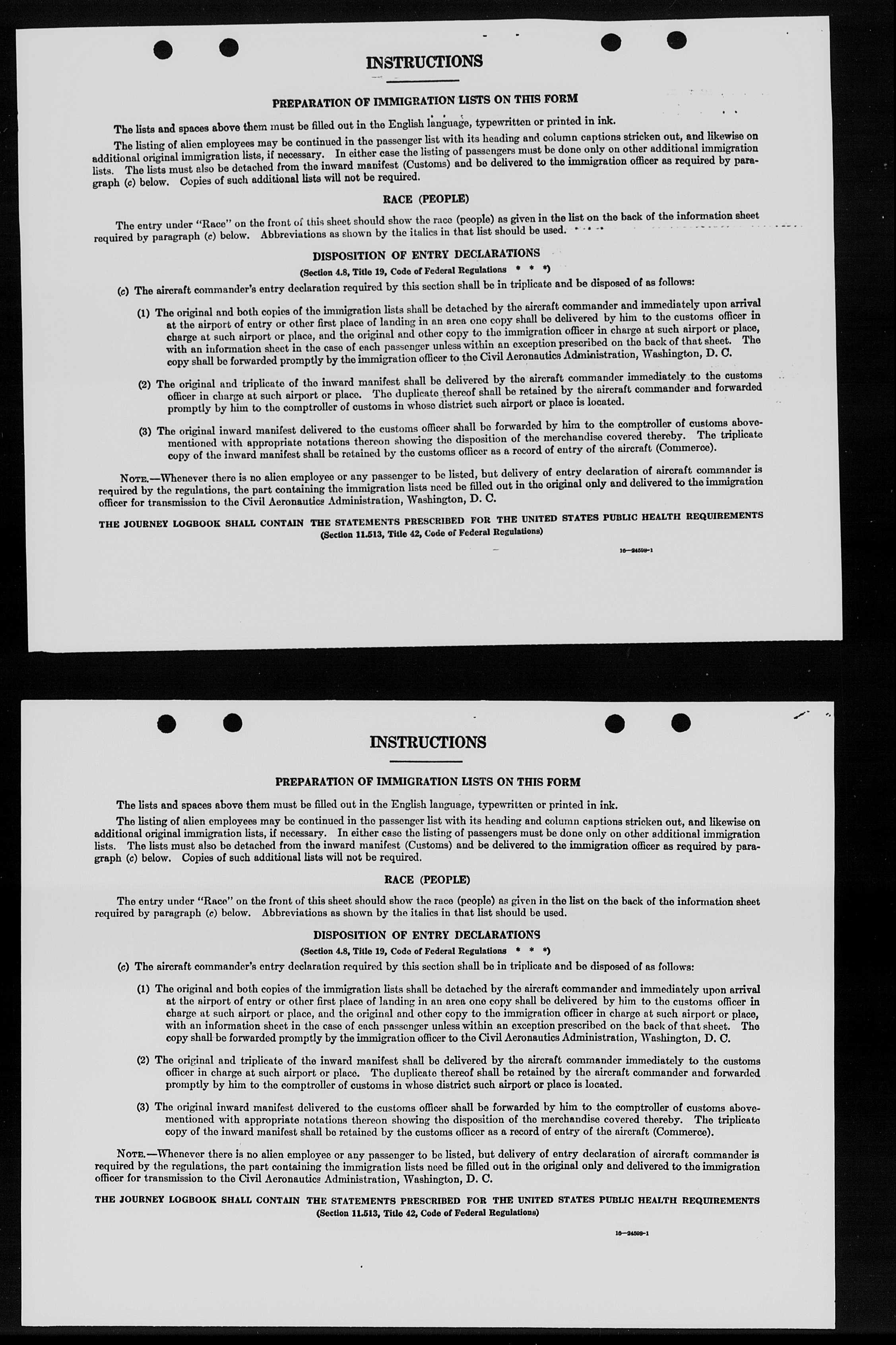 INSTRUCTIONS

PREPARATION OF IMMIGRATION LISTS ON THIS FORM

The lists and spaces above them must be filled out in the English language, typewritten or printed in ink.

The listing of alien employees may be continued in the passenger list with its heading and column captions stricken out, and likewise on additional original immigration lists, if necessary. In either case the listing of passengers must be done only on other additional immigration lists. The lists must also be detached from the inward manifest (Customs) and be delivered to the immigration officer as required by paragraph (c) below. Copies of such additional lists will not be required.

RACE (PEOPLE)

The entry under "Race" on the front of this sheet should show the race (people) as given in the list on the back of the information sheet required by paragraph (c) below. Abbreviations as shown by the italics in that list should be used.

DISPOSITION OF ENTRY DECLARATIONS

(Section 4.8, Title 19, Code of Federal Regulations * * *)

(c) The aircraft commander's entry declaration required by this section shall be in triplicate and be disposed of as follows:

(1) The original and both copies of the immigration lists shall be detached by the aircraft commander and immediately upon arrival at the airport of entry or other first place of landing in an area one copy shall be delivered by him to the customs officer in charge at such airport or place, and the original and other copy to the immigration officer in charge at such airport or place, with an information sheet in the case of each passenger unless within an exception prescribed on the back of that sheet. The copy shall be forwarded promptly by the immigration officer to the Civil Aeronautics Administration, Washington, D. C.

(2) The original and triplicate of the inward manifest shall be delivered by the aircraft commander immediately to the customs officer in charge at such airport or place. The duplicate thereof shall be retained by the aircraft commander and forwarded promptly by him to the comptroller of customs in whose district such airport or place is located.

(3) The original inward manifest delivered to the customs officer shall be forwarded by him to the comptroller of customs abovementioned with appropriate notations thereon showing the disposition of the merchandise covered thereby. The triplicate copy of the inward manifest shall be retained by the customs officer as a record of entry of the aircraft (Commerce).

NOTE.—Whenever there is no alien employee or any passenger to be listed, but delivery of entry declaration of aircraft commander is required by the regulations, the part containing the immigration lists need be filled out in the original only and delivered to the immigration officer for transmission to the Civil Aeronautics Administration, Washington, D. C.

THE JOURNEY LOGBOOK SHALL CONTAIN THE STATEMENTS PRESCRIBED FOR THE UNITED STATES PUBLIC HEALTH REQUIREMENTS
(Section 11.513, Title 42, Code of Federal Regulations)

16—24598-1

INSTRUCTIONS

PREPARATION OF IMMIGRATION LISTS ON THIS FORM

The lists and spaces above them must be filled out in the English language, typewritten or printed in ink.

The listing of alien employees may be continued in the passenger list with its heading and column captions stricken out, and likewise on additional original immigration lists, if necessary. In either case the listing of passengers must be done only on other additional immigration lists. The lists must also be detached from the inward manifest (Customs) and be delivered to the immigration officer as required by paragraph (c) below. Copies of such additional lists will not be required.

RACE (PEOPLE)

The entry under "Race" on the front of this sheet should show the race (people) as given in the list on the back of the information sheet required by paragraph (c) below. Abbreviations as shown by the italics in that list should be used.

DISPOSITION OF ENTRY DECLARATIONS

(Section 4.8, Title 19, Code of Federal Regulations * * *)

(c) The aircraft commander's entry declaration required by this section shall be in triplicate and be disposed of as follows:

(1) The original and both copies of the immigration lists shall be detached by the aircraft commander and immediately upon arrival at the airport of entry or other first place of landing in an area one copy shall be delivered by him to the customs officer in charge at such airport or place, and the original and other copy to the immigration officer in charge at such airport or place, with an information sheet in the case of each passenger unless within an exception prescribed on the back of that sheet. The copy shall be forwarded promptly by the immigration officer to the Civil Aeronautics Administration, Washington, D. C.

(2) The original and triplicate of the inward manifest shall be delivered by the aircraft commander immediately to the customs officer in charge at such airport or place. The duplicate thereof shall be retained by the aircraft commander and forwarded promptly by him to the comptroller of customs in whose district such airport or place is located.

(3) The original inward manifest delivered to the customs officer shall be forwarded by him to the comptroller of customs abovementioned with appropriate notations thereon showing the disposition of the merchandise covered thereby. The triplicate copy of the inward manifest shall be retained by the customs officer as a record of entry of the aircraft (Commerce).

NOTE.—Whenever there is no alien employee or any passenger to be listed, but delivery of entry declaration of aircraft commander is required by the regulations, the part containing the immigration lists need be filled out in the original only and delivered to the immigration officer for transmission to the Civil Aeronautics Administration, Washington, D. C.

THE JOURNEY LOGBOOK SHALL CONTAIN THE STATEMENTS PRESCRIBED FOR THE UNITED STATES PUBLIC HEALTH REQUIREMENTS
(Section 11.513, Title 42, Code of Federal Regulations)

16—24598-1